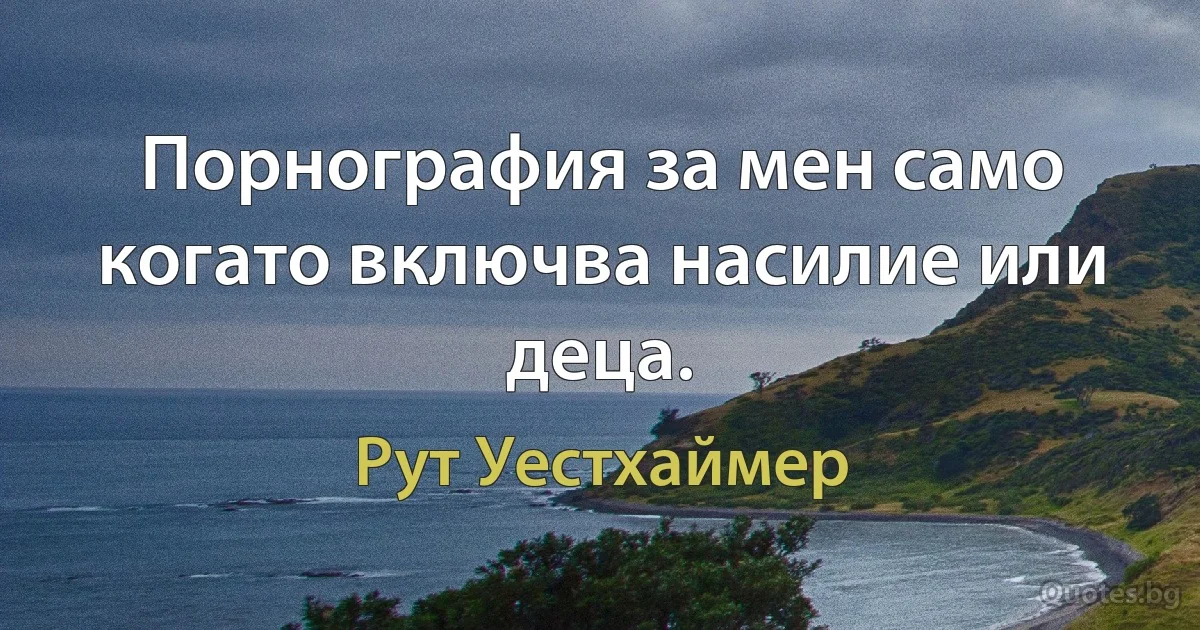 Порнография за мен само когато включва насилие или деца.

Рут Уестхаймер

Quotes.bg